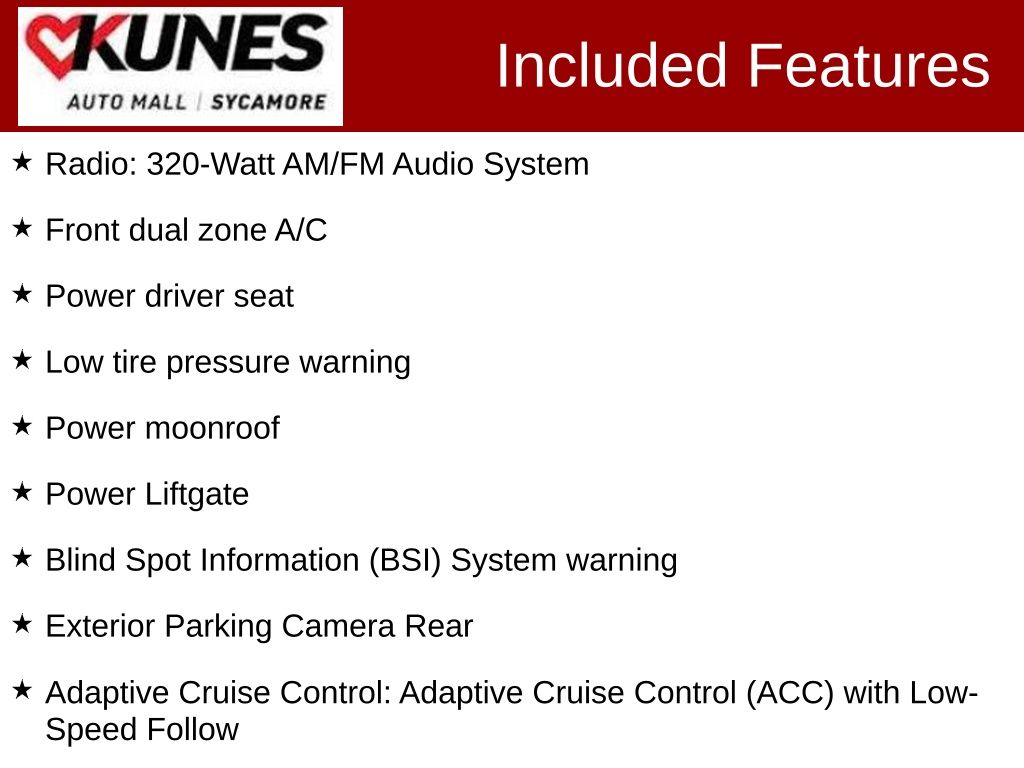 KUNES
AUTO MALL | SYCAMORE

Included Features

★ Radio: 320-Watt AM/FM Audio System

★ Front dual zone A/C

★ Power driver seat

★ Low tire pressure warning

★ Power moonroof

★ Power Liftgate

★ Blind Spot Information (BSI) System warning

★ Exterior Parking Camera Rear

★ Adaptive Cruise Control: Adaptive Cruise Control (ACC) with Low-Speed Follow